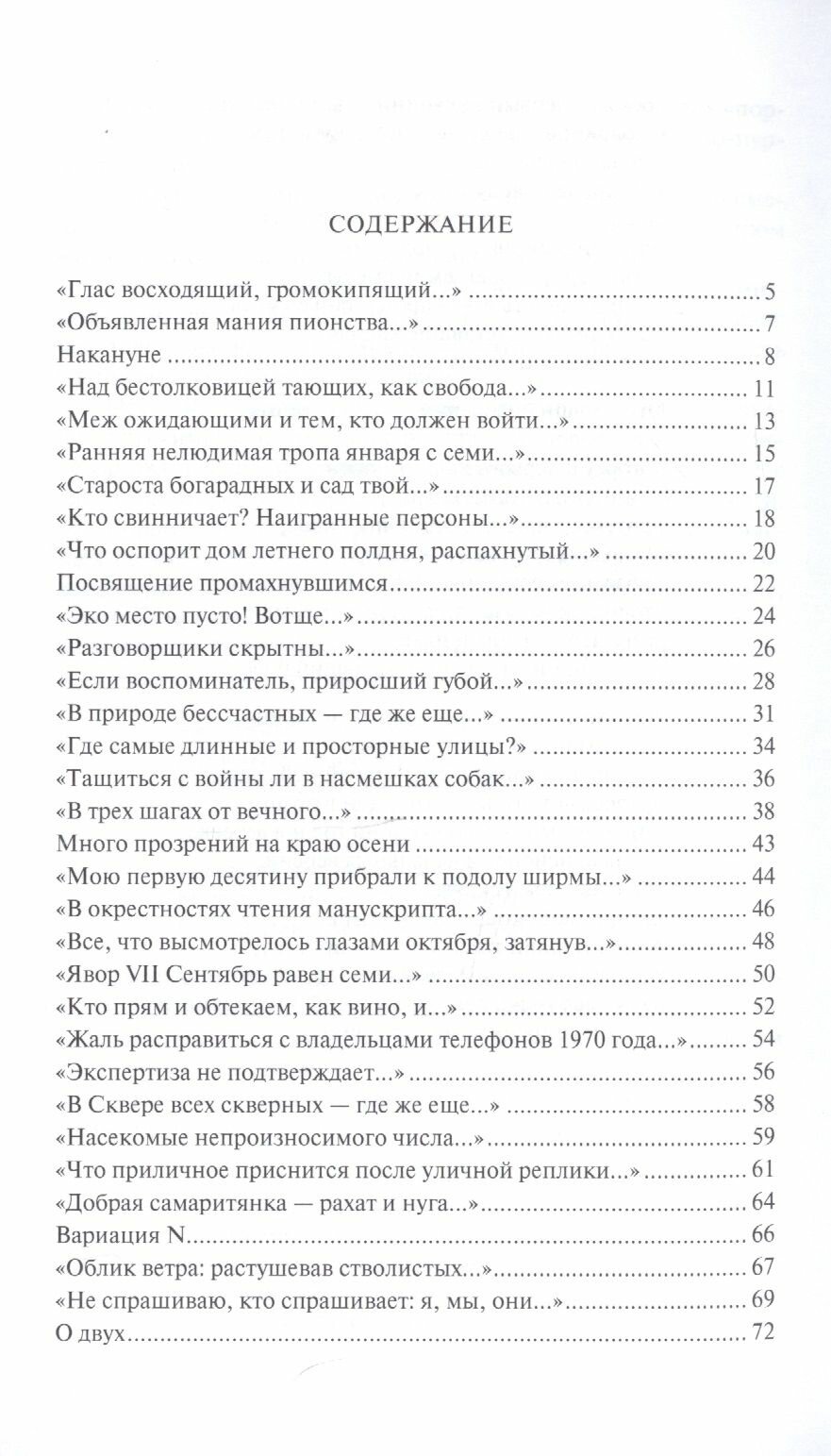 СОДЕРЖАНИЕ

«Глас восходящий, громокипящий...» ........ 5
«Объявленная мания пионства...» ........ 7
Накануне ........ 8
«Над бестолковицей тающих, как свобода...» ........ 11
«Меж ожидающими и тем, кто должен войти...» ........ 13
«Ранняя нелюдимая тропа января с семи...» ........ 15
«Староста богарадных и сад твой...» ........ 17
«Кто свинничает? Наигранные персоны...» ........ 18
«Что оспорит дом летнего полдня, распахнутый...» ........ 20
Посвящение промахнувшимся ........ 22
«Эко место пусто! Вотще...» ........ 24
«Разговорщики скрытны...» ........ 26
«Если воспоминатель, приросший губой...» ........ 28
«В природе бессчастных — где же еще...» ........ 31
«Где самые длинные и просторные улицы?» ........ 34
«Тащиться с войны ли в насмешках собак...» ........ 36
«В трех шагах от вечного...» ........ 38
Много прозрений на краю осени ........ 43
«Мою первую десятину прибрали к подолу ширмы...» ........ 44
«В окрестностях чтения манускрипта...» ........ 46
«Все, что высмотрелось глазами октября, затянув...» ........ 48
«Явор VII Сентябрь равен семи...» ........ 50
«Кто прям и обтекаем, как вино, и...» ........ 52
«Жаль расправиться с владельцами телефонов 1970 года...» ........ 54
«Экспертиза не подтверждает...» ........ 56
«В Сквере всех скверных — где же еще...» ........ 58
«Насекомые непроизносимого числа...» ........ 59
«Что приличное приснится после уличной реплики...» ........ 61
«Добрая самаритянка — рахат и нуга...» ........ 64
Вариация N ........ 66
«Облик ветра: растушевав стволистых...» ........ 67
«Не спрашиваю, кто спрашивает: я, мы, они...» ........ 69
О двух ........ 72